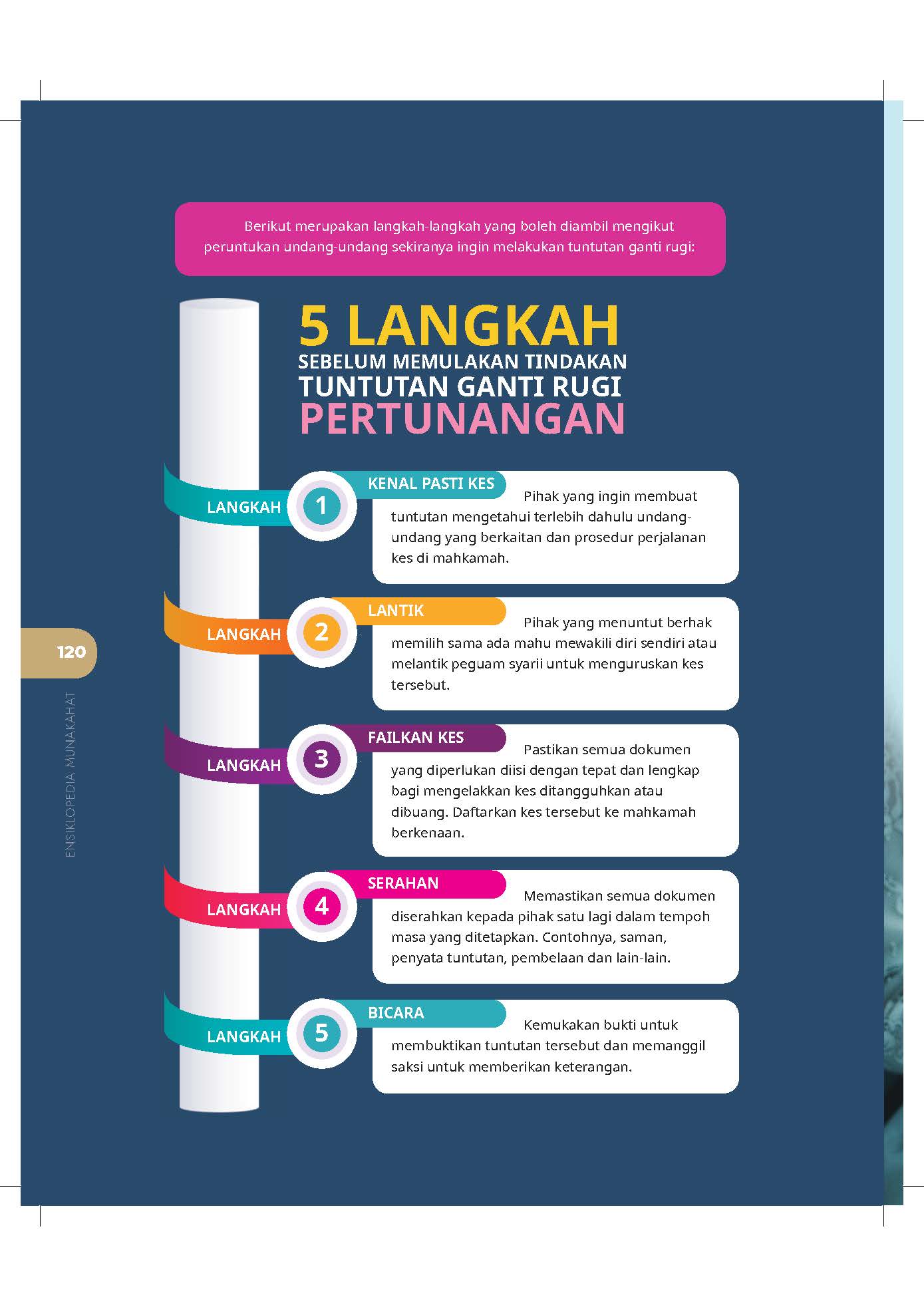 Berikut merupakan langkah-langkah yang boleh diambil mengikut peruntukan undang-undang sekiranya ingin melakukan tuntutan ganti rugi:

5 LANGKAH
SEBELUM MEMULAKAN TINDAKAN
TUNTUTAN GANTI RUGI
PERTUNANGAN

LANGKAH 1
KENAL PASTI KES
Pihak yang ingin membuat tuntutan mengetahui terlebih dahulu undang-undang yang berkaitan dan prosedur perjalanan kes di mahkamah.

LANGKAH 2
LANTIK
Pihak yang menuntut berhak memilih sama ada mahu mewakili diri sendiri atau melantik peguam syarii untuk menguruskan kes tersebut.

LANGKAH 3
FAILKAN KES
Pastikan semua dokumen yang diperlukan diisi dengan tepat dan lengkap bagi mengelakkan kes ditangguhkan atau dibuang. Daftarkan kes tersebut ke mahkamah berkenaan.

LANGKAH 4
SERAHAN
Memastikan semua dokumen diserahkan kepada pihak satu lagi dalam tempoh masa yang ditetapkan. Contohnya, saman, penyata tuntutan, pembelaan dan lain-lain.

LANGKAH 5
BICARA
Kemukakan bukti untuk membuktikan tuntutan tersebut dan memanggil saksi untuk memberikan keterangan.

120
ENSIKLOPEDIA MUNAKAHAT